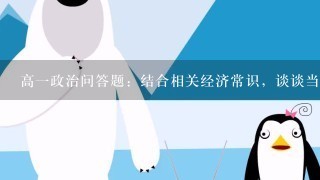 高一政治问答题：结合相关经济常识，谈谈当